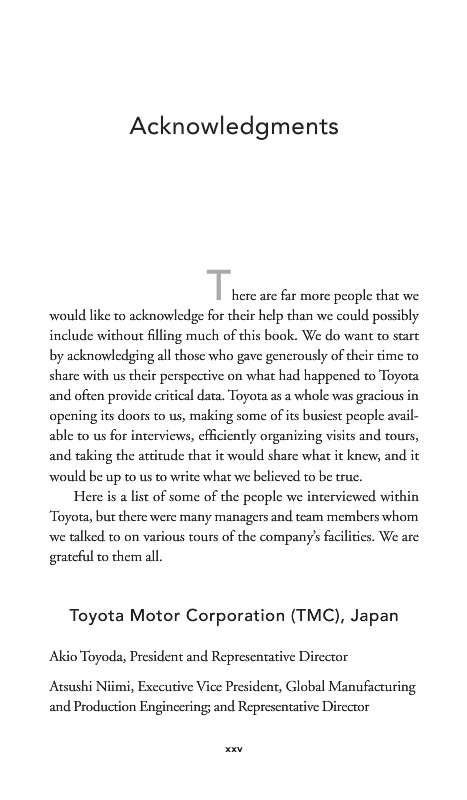 Acknowledgments

There are far more people that we would like to acknowledge for their help than we could possibly include without filling much of this book. We do want to start by acknowledging all those who gave generously of their time to share with us their perspective on what had happened to Toyota and often provide critical data. Toyota as a whole was gracious in opening its doors to us, making some of its busiest people available to us for interviews, efficiently organizing visits and tours, and taking the attitude that it would share what it knew, and it would be up to us to write what we believed to be true.

Here is a list of some of the people we interviewed within Toyota, but there were many managers and team members whom we talked to on various tours of the company's facilities. We are grateful to them all.

Toyota Motor Corporation (TMC), Japan

Akio Toyoda, President and Representative Director

Atsushi Niimi, Executive Vice President, Global Manufacturing and Production Engineering; and Representative Director

xxv